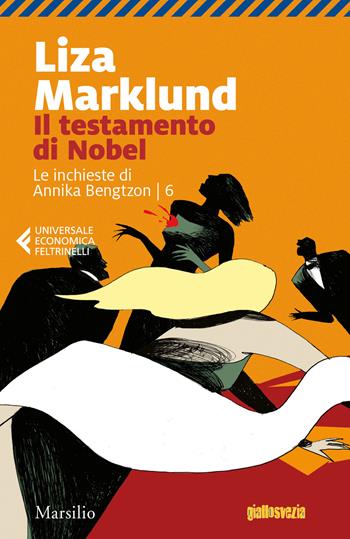 Liza Marklund
Il testamento di Nobel

Le inchieste di Annika Bengtzon | 6

UNIVERSALE ECONOMICA FELTRINELLI

Marsilio

giallosvezia